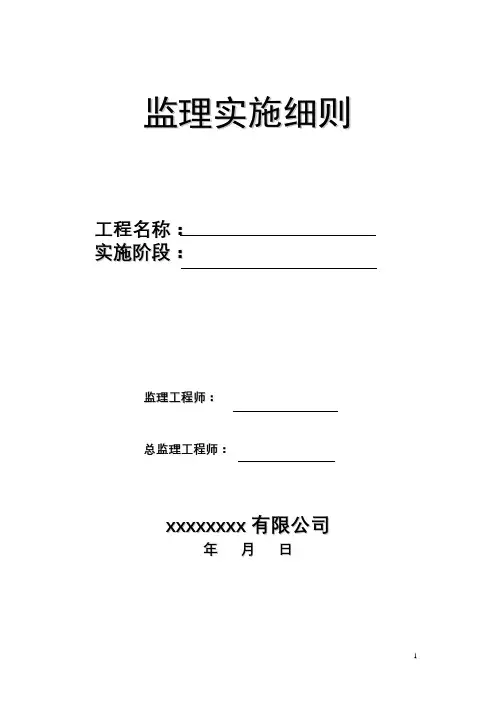 监理实施细则

工程名称：
实施阶段：

监理工程师：

总监理工程师：

xxxxxxxx 有限公司
年 月 日

1